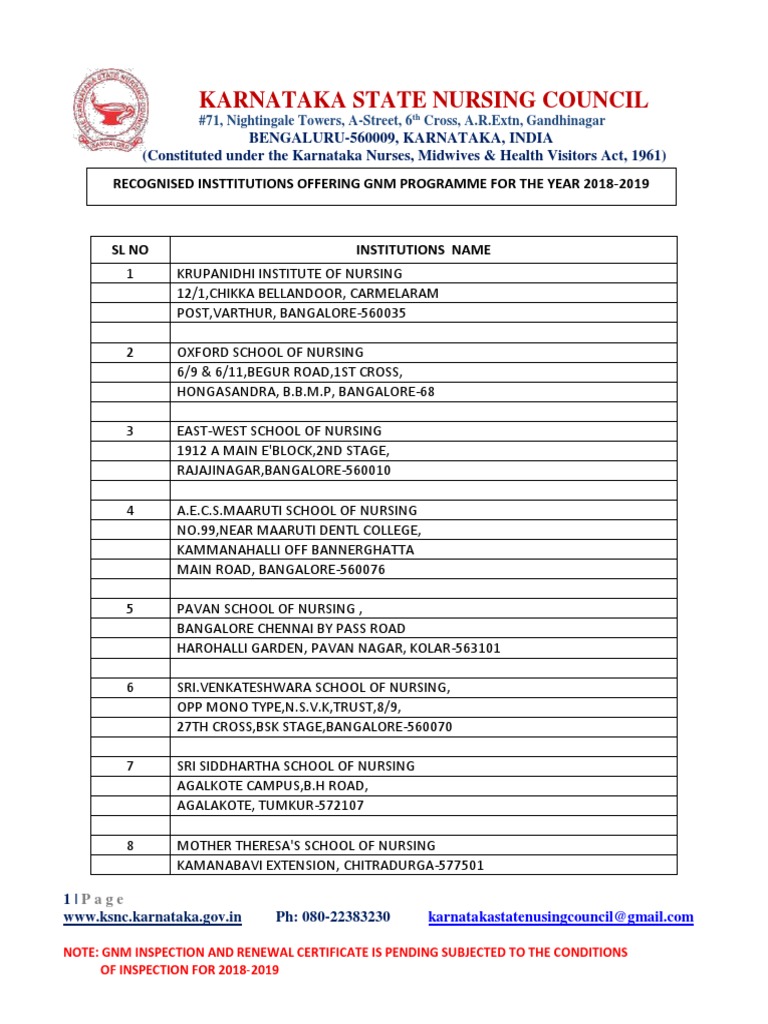 KARNATAKA STATE NURSING COUNCIL
#71, Nightingale Towers, A-Street, 6$^{th}$ Cross, A.R.Extn, Gandhinagar
BENGALURU-560009, KARNATAKA, INDIA
(Constituted under the Karnataka Nurses, Midwives & Health Visitors Act, 1961)

RECOGNISED INSTTITUTIONS OFFERING GNM PROGRAMME FOR THE YEAR 2018-2019

| SL NO | INSTITUTIONS NAME |
|---|---|
| 1 | KRUPANIDHI INSTITUTE OF NURSING |
| | 12/1,CHIKKA BELLANDOOR, CARMELARAM |
| | POST,VARTHUR, BANGALORE-560035 |
| | |
| 2 | OXFORD SCHOOL OF NURSING |
| | 6/9 & 6/11,BEGUR ROAD,1ST CROSS, |
| | HONGASANDRA, B.B.M.P, BANGALORE-68 |
| | |
| 3 | EAST-WEST SCHOOL OF NURSING |
| | 1912 A MAIN E'BLOCK,2ND STAGE, |
| | RAJAJINAGAR,BANGALORE-560010 |
| | |
| 4 | A.E.C.S.MAARUTI SCHOOL OF NURSING |
| | NO.99,NEAR MAARUTI DENTL COLLEGE, |
| | KAMMANAHALLI OFF BANNERGHATTA |
| | MAIN ROAD, BANGALORE-560076 |
| | |
| 5 | PAVAN SCHOOL OF NURSING , |
| | BANGALORE CHENNAI BY PASS ROAD |
| | HAROHALLI GARDEN, PAVAN NAGAR, KOLAR-563101 |
| | |
| 6 | SRI.VENKATESHWARA SCHOOL OF NURSING, |
| | OPP MONO TYPE,N.S.V.K,TRUST,8/9, |
| | 27TH CROSS,BSK STAGE,BANGALORE-560070 |
| | |
| 7 | SRI SIDDHARTHA SCHOOL OF NURSING |
| | AGALKOTE CAMPUS,B.H ROAD, |
| | AGALAKOTE, TUMKUR-572107 |
| | |
| 8 | MOTHER THERESA'S SCHOOL OF NURSING |
| | KAMANABAVI EXTENSION, CHITRADURGA-577501 |

1 | P a g e
www.ksnc.karnataka.gov.in Ph: 080-22383230 karnatakastatenusingcouncil@gmail.com

NOTE: GNM INSPECTION AND RENEWAL CERTIFICATE IS PENDING SUBJECTED TO THE CONDITIONS OF INSPECTION FOR 2018-2019